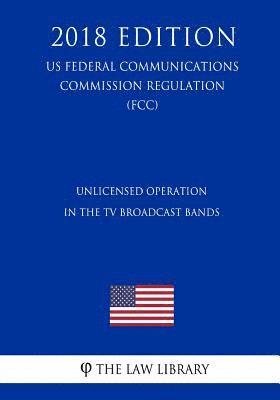 2018 EDITION

US FEDERAL COMMUNICATIONS COMMISSION REGULATION (FCC)

UNLICENSED OPERATION IN THE TV BROADCAST BANDS

φ THE LAW LIBRARY